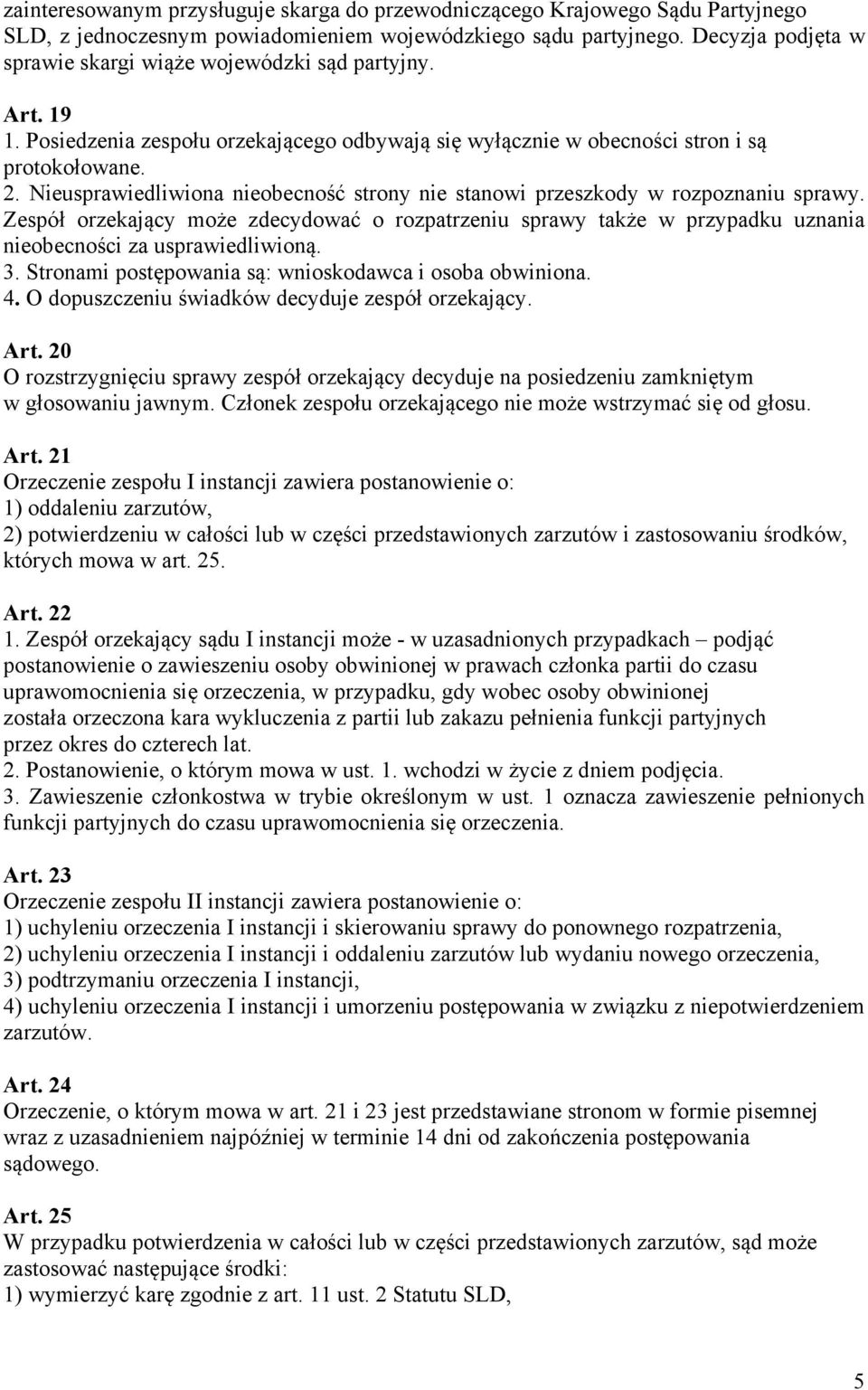 zainteresowanym przysługuje skarga do przewodniczącego Krajowego Sądu Partyjnego SLD, z jednoczesnym powiadomieniem wojewódzkiego sądu partyjnego. Decyzja podjęta w sprawie skargi wiąże wojewódzki sąd partyjny.

Art. 19
1. Posiedzenia zespołu orzekającego odbywają się wyłącznie w obecności stron i są protokołowane.
2. Nieusprawiedliwiona nieobecność strony nie stanowi przeszkody w rozpoznaniu sprawy. Zespół orzekający może zdecydować o rozpatrzeniu sprawy także w przypadku uznania nieobecności za usprawiedliwioną.
3. Stronami postępowania są: wnioskodawca i osoba obwiniona.
4. O dopuszczeniu świadków decyduje zespół orzekający.

Art. 20
O rozstrzygnięciu sprawy zespół orzekający decyduje na posiedzeniu zamkniętym w głosowaniu jawnym. Członek zespołu orzekającego nie może wstrzymać się od głosu.

Art. 21
Orzeczenie zespołu I instancji zawiera postanowienie o:
1) oddaleniu zarzutów,
2) potwierdzeniu w całości lub w części przedstawionych zarzutów i zastosowaniu środków, których mowa w art. 25.

Art. 22
1. Zespół orzekający sądu I instancji może - w uzasadnionych przypadkach – podjąć postanowienie o zawieszeniu osoby obwinionej w prawach członka partii do czasu uprawomocnienia się orzeczenia, w przypadku, gdy wobec osoby obwinionej została orzeczona kara wykluczenia z partii lub zakazu pełnienia funkcji partyjnych przez okres do czterech lat.
2. Postanowienie, o którym mowa w ust. 1. wchodzi w życie z dniem podjęcia.
3. Zawieszenie członkostwa w trybie określonym w ust. 1 oznacza zawieszenie pełnionych funkcji partyjnych do czasu uprawomocnienia się orzeczenia.

Art. 23
Orzeczenie zespołu II instancji zawiera postanowienie o:
1) uchyleniu orzeczenia I instancji i skierowaniu sprawy do ponownego rozpatrzenia,
2) uchyleniu orzeczenia I instancji i oddaleniu zarzutów lub wydaniu nowego orzeczenia,
3) podtrzymaniu orzeczenia I instancji,
4) uchyleniu orzeczenia I instancji i umorzeniu postępowania w związku z niepotwierdzeniem zarzutów.

Art. 24
Orzeczenie, o którym mowa w art. 21 i 23 jest przedstawiane stronom w formie pisemnej wraz z uzasadnieniem najpóźniej w terminie 14 dni od zakończenia postępowania sądowego.

Art. 25
W przypadku potwierdzenia w całości lub w części przedstawionych zarzutów, sąd może zastosować następujące środki:
1) wymierzyć karę zgodnie z art. 11 ust. 2 Statutu SLD,

5